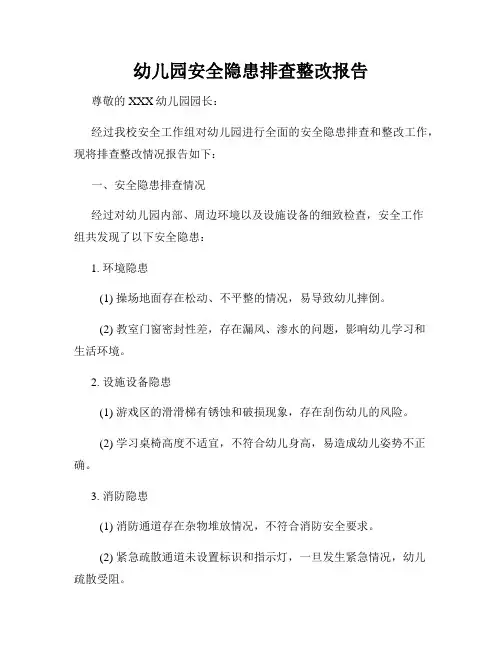 幼儿园安全隐患排查整改报告

尊敬的 XXX 幼儿园园长：

经过我校安全工作组对幼儿园进行全面的安全隐患排查和整改工作，现将排查整改情况报告如下：

一、安全隐患排查情况

经过对幼儿园内部、周边环境以及设施设备的细致检查，安全工作组共发现了以下安全隐患：

1. 环境隐患

(1) 操场地面存在松动、不平整的情况，易导致幼儿摔倒。

(2) 教室门窗密封性差，存在漏风、渗水的问题，影响幼儿学习和生活环境。

2. 设施设备隐患

(1) 游戏区的滑滑梯有锈蚀和破损现象，存在刮伤幼儿的风险。

(2) 学习桌椅高度不适宜，不符合幼儿身高，易造成幼儿姿势不正确。

3. 消防隐患

(1) 消防通道存在杂物堆放情况，不符合消防安全要求。

(2) 紧急疏散通道未设置标识和指示灯，一旦发生紧急情况，幼儿疏散受阻。